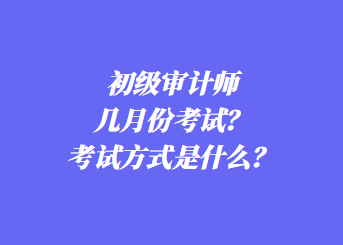 初级审计师
几月份考试？
考试方式是什么？